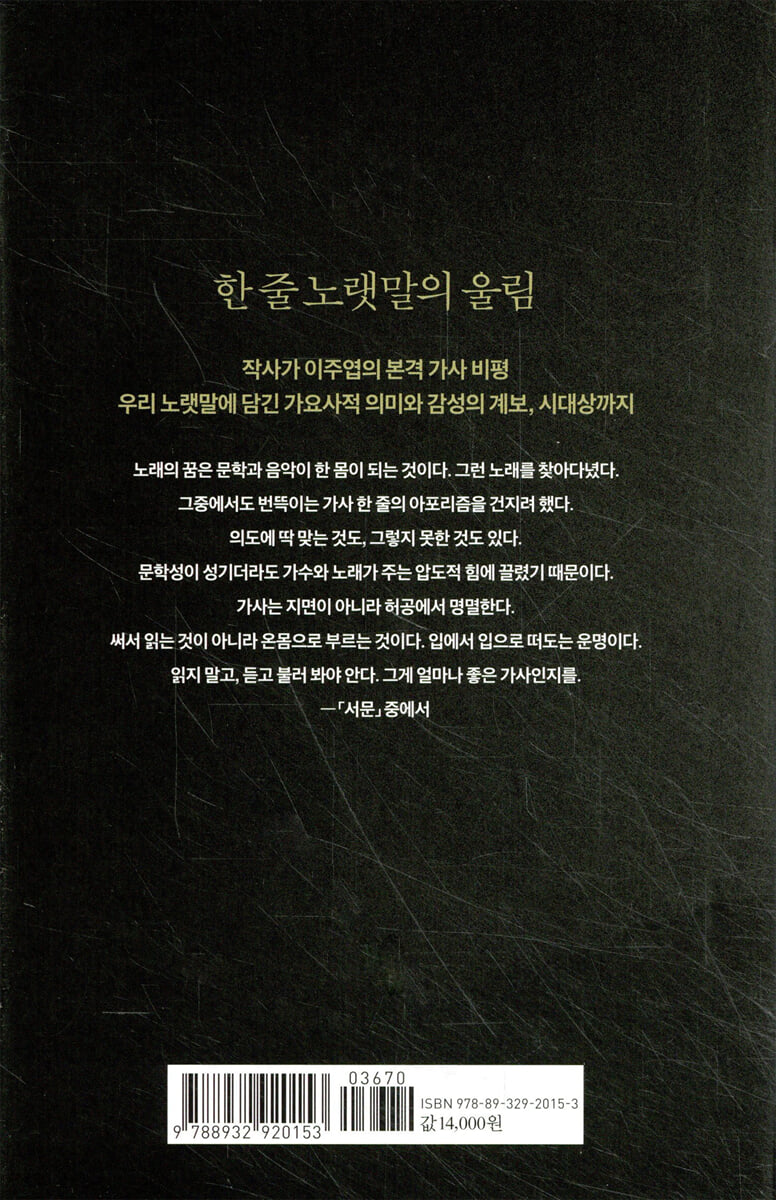 한 줄 노랫말의 울림

작사가 이주엽의 본격 가사 비평
우리 노랫말에 담긴 가요사적 의미와 감성의 계보, 시대상까지

노래의 꿈은 문학과 음악이 한 몸이 되는 것이다. 그런 노래를 찾아다녔다.
그중에서도 번뜩이는 가사 한 줄의 아포리즘을 건지려 했다.
의도에 딱 맞는 것도, 그렇지 못한 것도 있다.
문학성이 성기더라도 가수와 노래가 주는 압도적 힘에 끌렸기 때문이다.
가사는 지면이 아니라 허공에서 명멸한다.
써서 읽는 것이 아니라 온몸으로 부르는 것이다. 입에서 입으로 떠도는 운명이다.
읽지 말고, 듣고 불러 봐야 안다. 그게 얼마나 좋은 가사인지를.
—「서문」 중에서

03670
9 788932 920153
ISBN 978-89-329-2015-3
값 14,000원